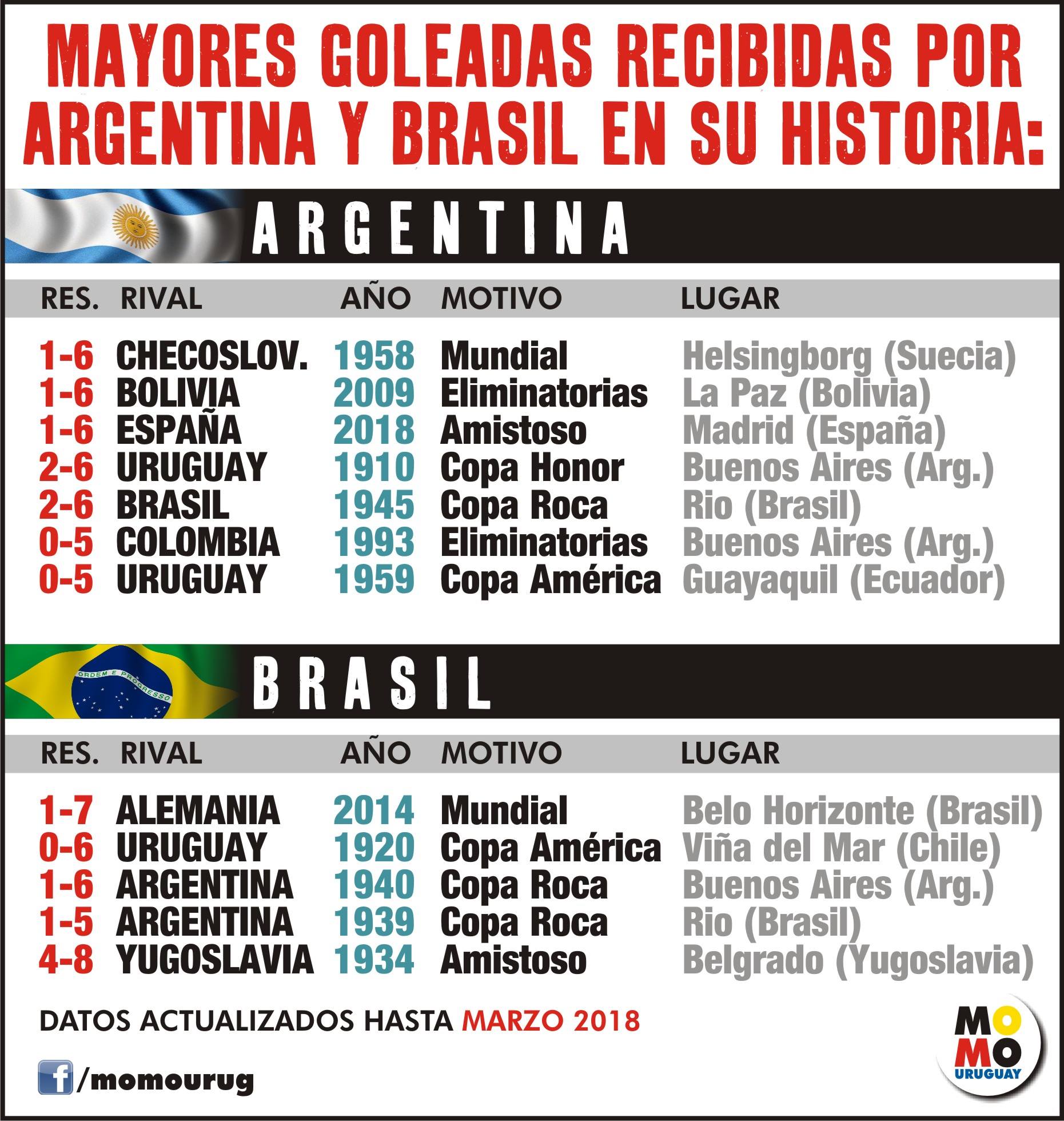 MAYORES GOLEADAS RECIBIDAS POR ARGENTINA Y BRASIL EN SU HISTORIA:

ARGENTINA

| RES. | RIVAL | AÑO | MOTIVO | LUGAR |
|---|---|---|---|---|
| 1-6 | CHECOSLOV. | 1958 | Mundial | Helsingborg (Suecia) |
| 1-6 | BOLIVIA | 2009 | Eliminatorias | La Paz (Bolivia) |
| 1-6 | ESPAÑA | 2018 | Amistoso | Madrid (España) |
| 2-6 | URUGUAY | 1910 | Copa Honor | Buenos Aires (Arg.) |
| 2-6 | BRASIL | 1945 | Copa Roca | Rio (Brasil) |
| 0-5 | COLOMBIA | 1993 | Eliminatorias | Buenos Aires (Arg.) |
| 0-5 | URUGUAY | 1959 | Copa América | Guayaquil (Ecuador) |

ORDEM E PROGRESSO

BRASIL

| RES. | RIVAL | AÑO | MOTIVO | LUGAR |
|---|---|---|---|---|
| 1-7 | ALEMANIA | 2014 | Mundial | Belo Horizonte (Brasil) |
| 0-6 | URUGUAY | 1920 | Copa América | Viña del Mar (Chile) |
| 1-6 | ARGENTINA | 1940 | Copa Roca | Buenos Aires (Arg.) |
| 1-5 | ARGENTINA | 1939 | Copa Roca | Rio (Brasil) |
| 4-8 | YUGOSLAVIA | 1934 | Amistoso | Belgrado (Yugoslavia) |

DATOS ACTUALIZADOS HASTA MARZO 2018

f /momourug

MO MO URUGUAY